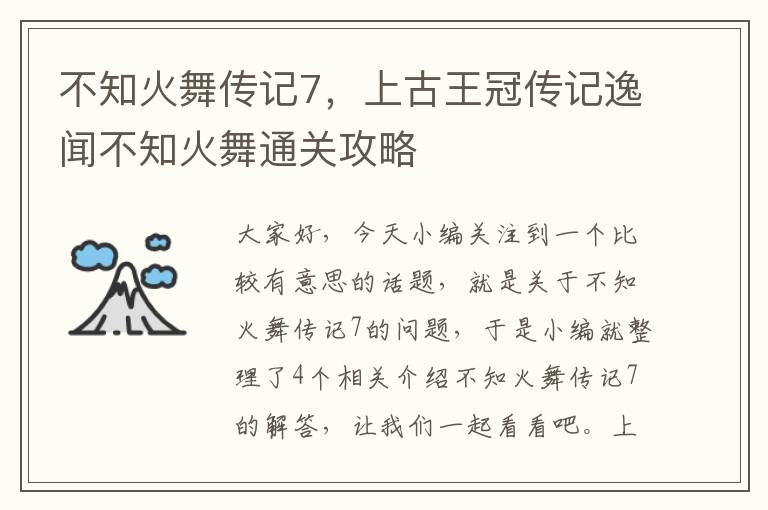 不知火舞传记7，上古王冠传记逸闻不知火舞通关攻略

大家好，今天小编关注到一个比较有意思的话题，就是关于不知火舞传记7的问题，于是小编就整理了4个相关介绍不知火舞传记7的解答，让我们一起看看吧。上